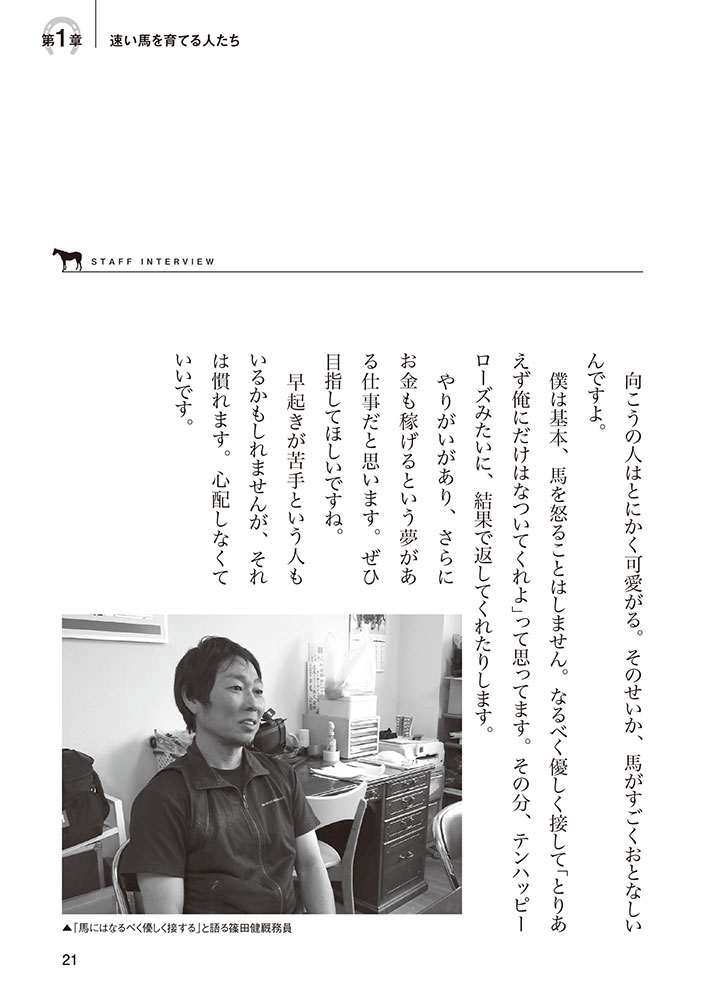 第1章　速い馬を育てる人たち

STAFF INTERVIEW

向こうの人はとにかく可愛がる。そのせいか、馬がすごくおとなしいんですよ。

僕は基本、馬を怒ることはしません。なるべく優しく接して「とりあえず俺にだけはなついてくれよ」って思ってます。その分、テンハッピーローズみたいに、結果で返してくれたりします。

やりがいがあり、さらにお金も稼げるという夢がある仕事だと思います。ぜひ目指してほしいですね。

早起きが苦手という人もいるかもしれませんが、それは慣れます。心配しなくていいです。

▲「馬にはなるべく優しく接する」と語る篠田健厩務員

21